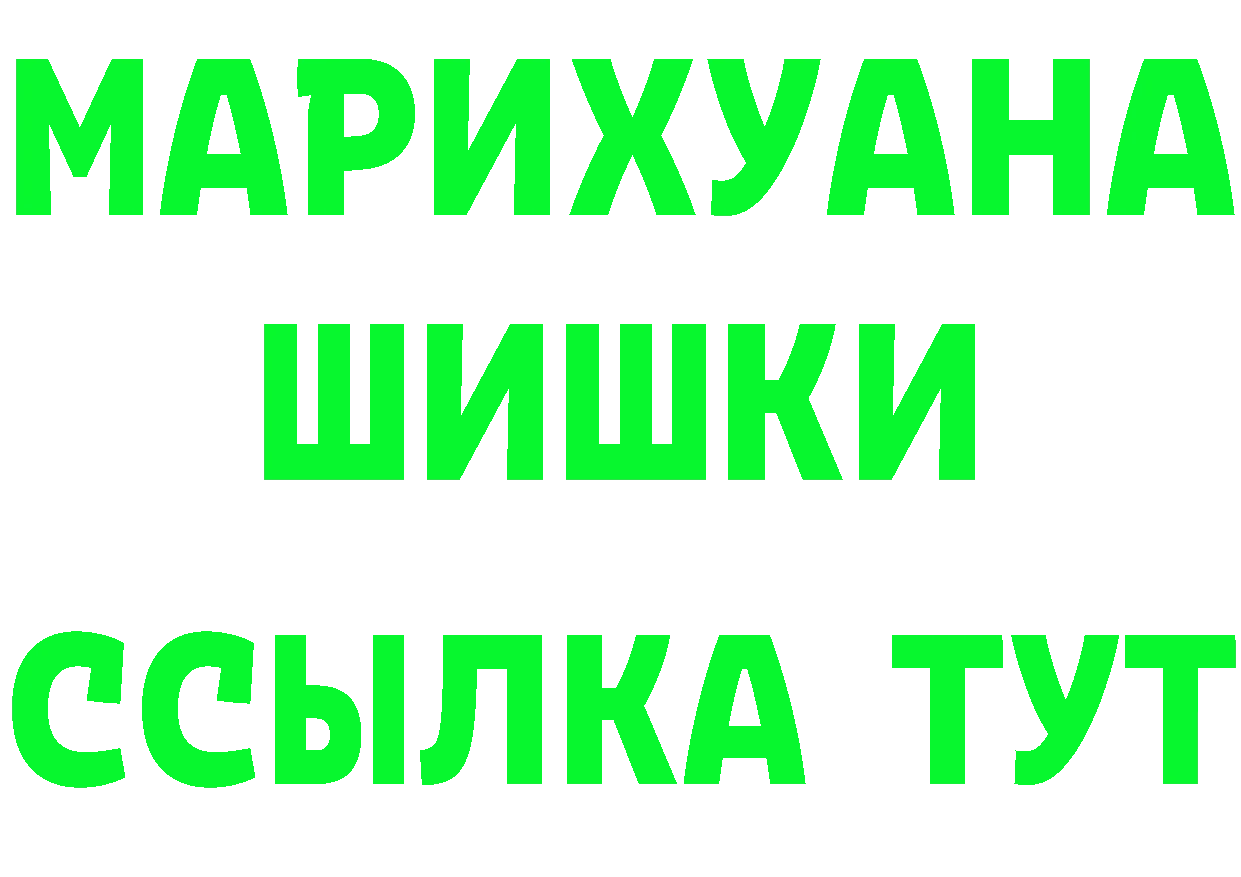 МАРИХУАНА
ШИШКИ
ССЫЛКА ТУТ